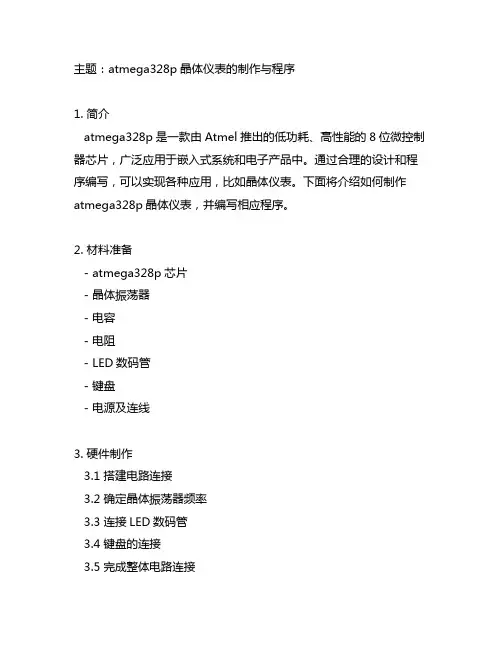 主题：atmega328p 晶体仪表的制作与程序

1. 简介
atmega328p 是一款由 Atmel 推出的低功耗、高性能的 8 位微控制器芯片，广泛应用于嵌入式系统和电子产品中。通过合理的设计和程序编写，可以实现各种应用，比如晶体仪表。下面将介绍如何制作 atmega328p 晶体仪表，并编写相应程序。

2. 材料准备
- atmega328p 芯片
- 晶体振荡器
- 电容
- 电阻
- LED 数码管
- 键盘
- 电源及连线

3. 硬件制作
3.1 搭建电路连接
3.2 确定晶体振荡器频率
3.3 连接 LED 数码管
3.4 键盘的连接
3.5 完成整体电路连接